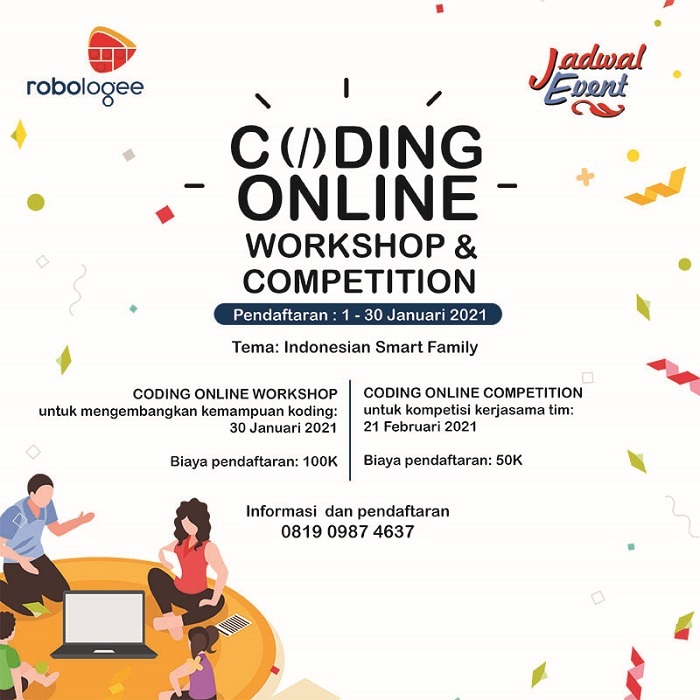 robologee

Jadwal Event

C(/)DING ONLINE
WORKSHOP & COMPETITION

Pendaftaran : 1 - 30 Januari 2021

Tema: Indonesian Smart Family

CODING ONLINE WORKSHOP
untuk mengembangkan kemampuan koding:
30 Januari 2021

Biaya pendaftaran: 100K

CODING ONLINE COMPETITION
untuk kompetisi kerjasama tim:
21 Februari 2021

Biaya pendaftaran: 50K

Informasi dan pendaftaran
0819 0987 4637